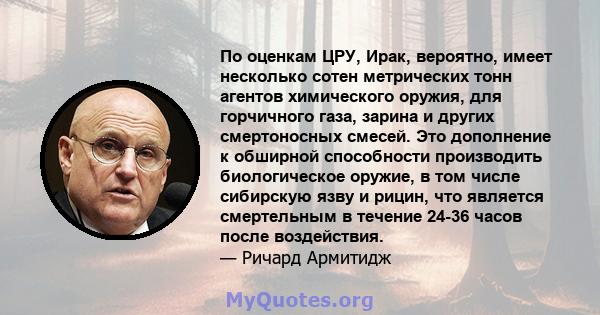 По оценкам ЦРУ, Ирак, вероятно, имеет несколько сотен метрических тонн агентов химического оружия, для горчичного газа, зарина и других смертоносных смесей. Это дополнение к обширной способности производить биологическое оружие, в том числе сибирскую язву и рицин, что является смертельным в течение 24-36 часов после воздействия.
— Ричард Армитидж

MyQuotes.org